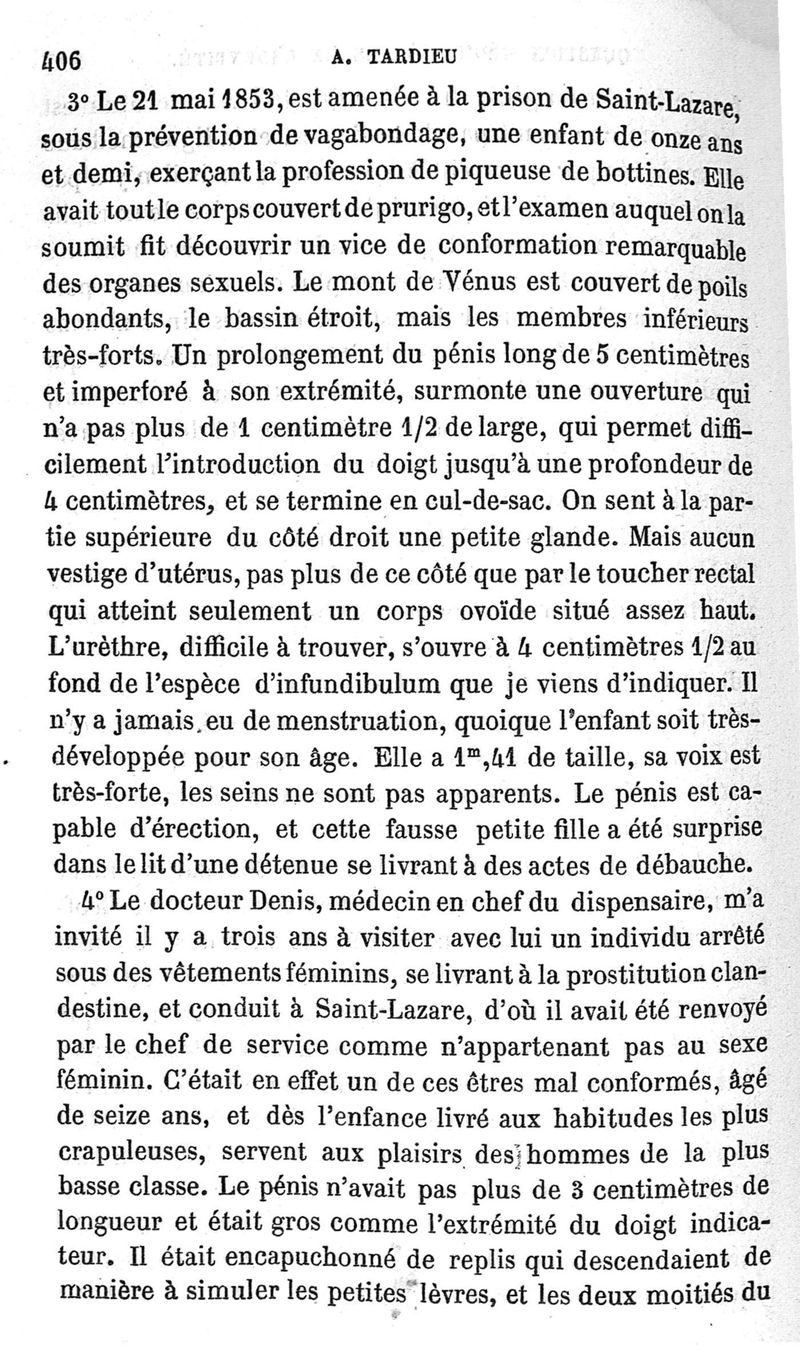 406 A. TARDIEU

3° Le 21 mai 1853, est amenée à la prison de Saint-Lazare, sous la prévention de vagabondage, une enfant de onze ans et demi, exerçant la profession de piqueuse de bottines. Elle avait tout le corps couvert de prurigo, et l'examen auquel on la soumit fit découvrir un vice de conformation remarquable des organes sexuels. Le mont de Vénus est couvert de poils abondants, le bassin étroit, mais les membres inférieurs très-forts. Un prolongement du pénis long de 5 centimètres et imperforé à son extrémité, surmonte une ouverture qui n'a pas plus de 1 centimètre 1/2 de large, qui permet difficilement l'introduction du doigt jusqu'à une profondeur de 4 centimètres, et se termine en cul-de-sac. On sent à la partie supérieure du côté droit une petite glande. Mais aucun vestige d'utérus, pas plus de ce côté que par le toucher rectal qui atteint seulement un corps ovoïde situé assez haut. L'urèthre, difficile à trouver, s'ouvre à 4 centimètres 1/2 au fond de l'espèce d'infundibulum que je viens d'indiquer. Il n'y a jamais eu de menstruation, quoique l'enfant soit très-développée pour son âge. Elle a $1^m,41$ de taille, sa voix est très-forte, les seins ne sont pas apparents. Le pénis est capable d'érection, et cette fausse petite fille a été surprise dans le lit d'une détenue se livrant à des actes de débauche.

4° Le docteur Denis, médecin en chef du dispensaire, m'a invité il y a trois ans à visiter avec lui un individu arrêté sous des vêtements féminins, se livrant à la prostitution clandestine, et conduit à Saint-Lazare, d'où il avait été renvoyé par le chef de service comme n'appartenant pas au sexe féminin. C'était en effet un de ces êtres mal conformés, âgé de seize ans, et dès l'enfance livré aux habitudes les plus crapuleuses, servent aux plaisirs des hommes de la plus basse classe. Le pénis n'avait pas plus de 3 centimètres de longueur et était gros comme l'extrémité du doigt indicateur. Il était encapuchonné de replis qui descendaient de manière à simuler les petites lèvres, et les deux moitiés du